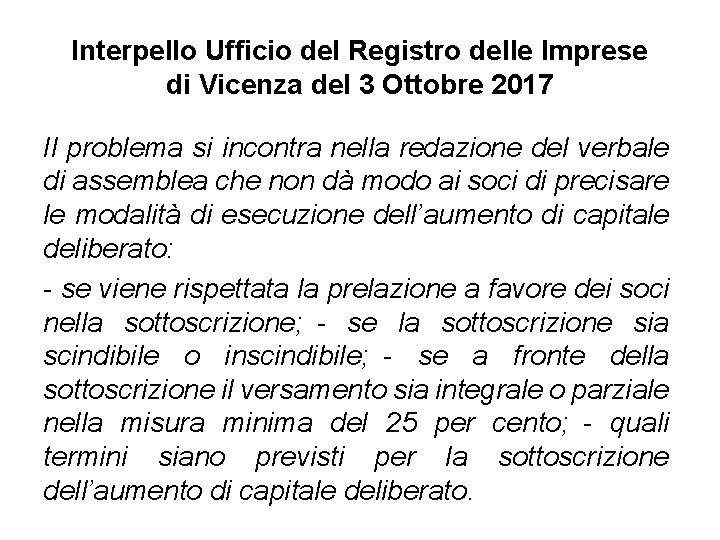 Interpello Ufficio del Registro delle Imprese di Vicenza del 3 Ottobre 2017

Il problema si incontra nella redazione del verbale di assemblea che non dà modo ai soci di precisare le modalità di esecuzione dell'aumento di capitale deliberato:

- se viene rispettata la prelazione a favore dei soci nella sottoscrizione; - se la sottoscrizione sia scindibile o inscindibile; - se a fronte della sottoscrizione il versamento sia integrale o parziale nella misura minima del 25 per cento; - quali termini siano previsti per la sottoscrizione dell'aumento di capitale deliberato.